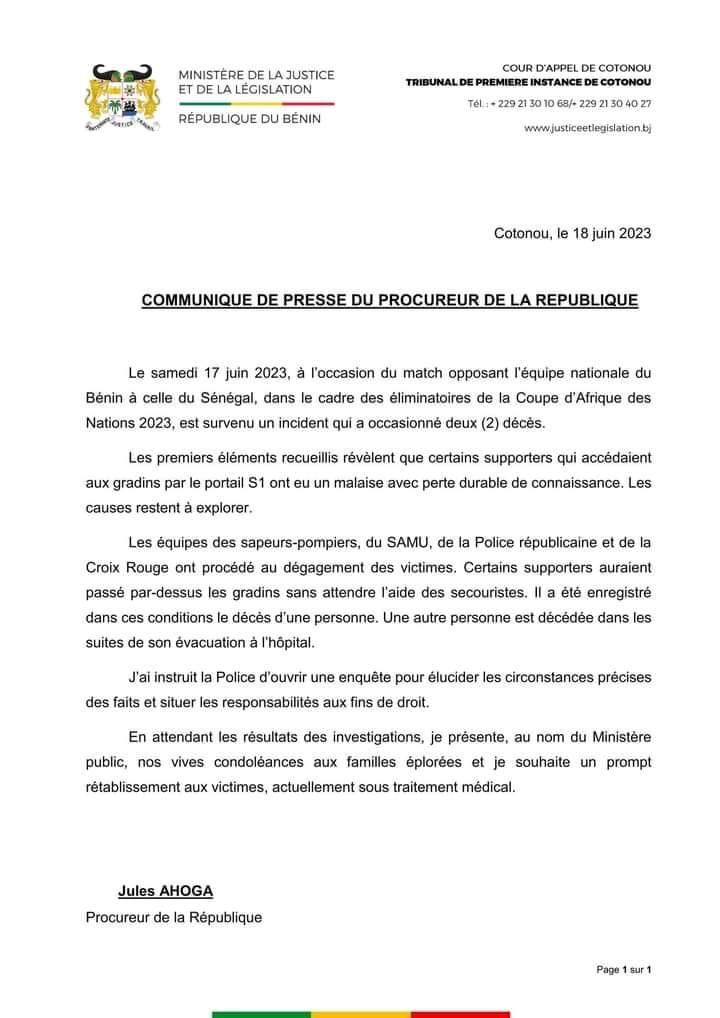 FRATERNITÉ JUSTICE TRAVAIL

MINISTÈRE DE LA JUSTICE ET DE LA LÉGISLATION

RÉPUBLIQUE DU BÉNIN

COUR D'APPEL DE COTONOU
TRIBUNAL DE PREMIERE INSTANCE DE COTONOU
Tél. : + 229 21 30 10 68/+ 229 21 30 40 27
www.justiceetlegislation.bj

Cotonou, le 18 juin 2023

COMMUNIQUE DE PRESSE DU PROCUREUR DE LA REPUBLIQUE

Le samedi 17 juin 2023, à l'occasion du match opposant l'équipe nationale du Bénin à celle du Sénégal, dans le cadre des éliminatoires de la Coupe d'Afrique des Nations 2023, est survenu un incident qui a occasionné deux (2) décès.

Les premiers éléments recueillis révèlent que certains supporters qui accédaient aux gradins par le portail S1 ont eu un malaise avec perte durable de connaissance. Les causes restent à explorer.

Les équipes des sapeurs-pompiers, du SAMU, de la Police républicaine et de la Croix Rouge ont procédé au dégagement des victimes. Certains supporters auraient passé par-dessus les gradins sans attendre l'aide des secouristes. Il a été enregistré dans ces conditions le décès d'une personne. Une autre personne est décédée dans les suites de son évacuation à l'hôpital.

J'ai instruit la Police d'ouvrir une enquête pour élucider les circonstances précises des faits et situer les responsabilités aux fins de droit.

En attendant les résultats des investigations, je présente, au nom du Ministère public, nos vives condoléances aux familles éplorées et je souhaite un prompt rétablissement aux victimes, actuellement sous traitement médical.

Jules AHOGA
Procureur de la République

Page 1 sur 1